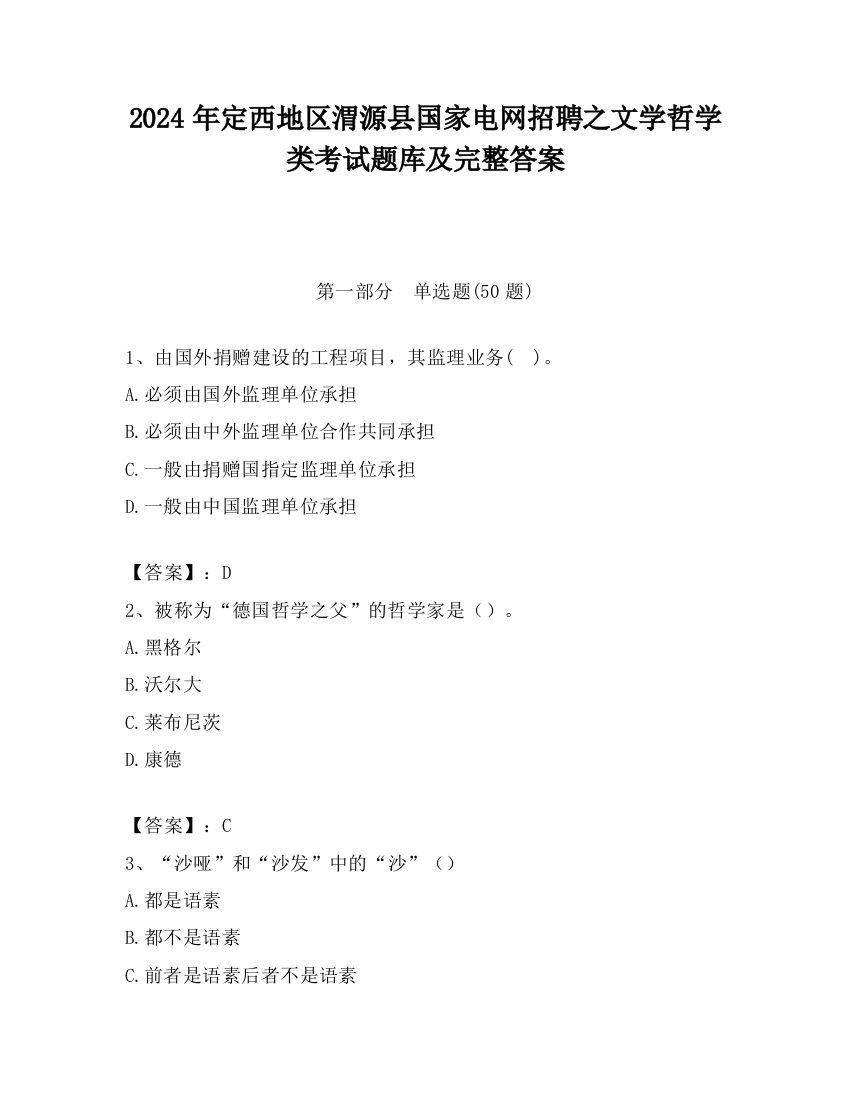 2024 年定西地区渭源县国家电网招聘之文学哲学类考试题库及完整答案

第一部分　单选题(50 题)

1、由国外捐赠建设的工程项目，其监理业务(　)。

A.必须由国外监理单位承担

B.必须由中外监理单位合作共同承担

C.一般由捐赠国指定监理单位承担

D.一般由中国监理单位承担

【答案】：D

2、被称为“德国哲学之父”的哲学家是（）。

A.黑格尔

B.沃尔大

C.莱布尼茨

D.康德

【答案】：C

3、“沙哑”和“沙发”中的“沙”（）

A.都是语素

B.都不是语素

C.前者是语素后者不是语素